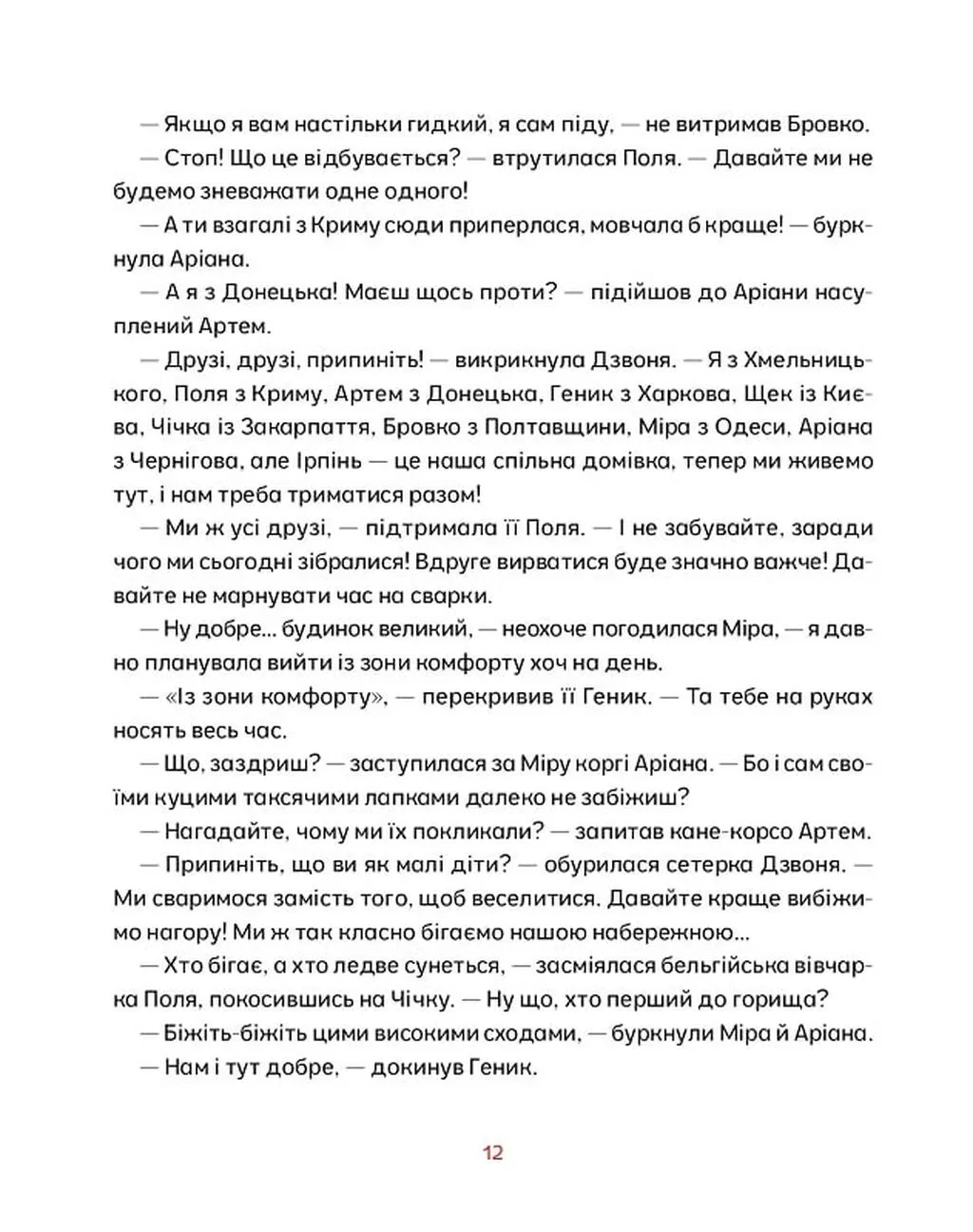 — Якщо я вам настільки гидкий, я сам піду, — не витримав Бровко.

— Стоп! Що це відбувається? — втрутилася Поля. — Давайте ми не будемо зневажати одне одного!

— А ти взагалі з Криму сюди приперлася, мовчала б краще! — буркнула Аріана.

— А я з Донецька! Маєш щось проти? — підійшов до Аріани насуплений Артем.

— Друзі, друзі, припиніть! — викрикнула Дзвоня. — Я з Хмельницького, Поля з Криму, Артем з Донецька, Геник з Харкова, Щек із Києва, Чічка із Закарпаття, Бровко з Полтавщини, Міра з Одеси, Аріана з Чернігова, але Ірпінь — це наша спільна домівка, тепер ми живемо тут, і нам треба триматися разом!

— Ми ж усі друзі, — підтримала її Поля. — І не забувайте, заради чого ми сьогодні зібралися! Вдруге вирватися буде значно важче! Давайте не марнувати час на сварки.

— Ну добре... будинок великий, — неохоче погодилася Міра, — я давно планувала вийти із зони комфорту хоч на день.

— «Із зони комфорту», — перекривив її Геник. — Та тебе на руках носять весь час.

— Що, заздриш? — заступилася за Міру коргі Аріана. — Бо і сам своїми куцими таксячими лапками далеко не забіжиш?

— Нагадайте, чому ми їх покликали? — запитав кане-корсо Артем.

— Припиніть, що ви як малі діти? — обурилася сетерка Дзвоня. — Ми сваримося замість того, щоб веселитися. Давайте краще вибіжимо нагору! Ми ж так класно бігаємо нашою набережною...

— Хто бігає, а хто ледве сунеться, — засміялася бельгійська вівчарка Поля, покосившись на Чічку. — Ну що, хто перший до горища?

— Біжіть-біжіть цими високими сходами, — буркнули Міра й Аріана.

— Нам і тут добре, — докинув Геник.

12